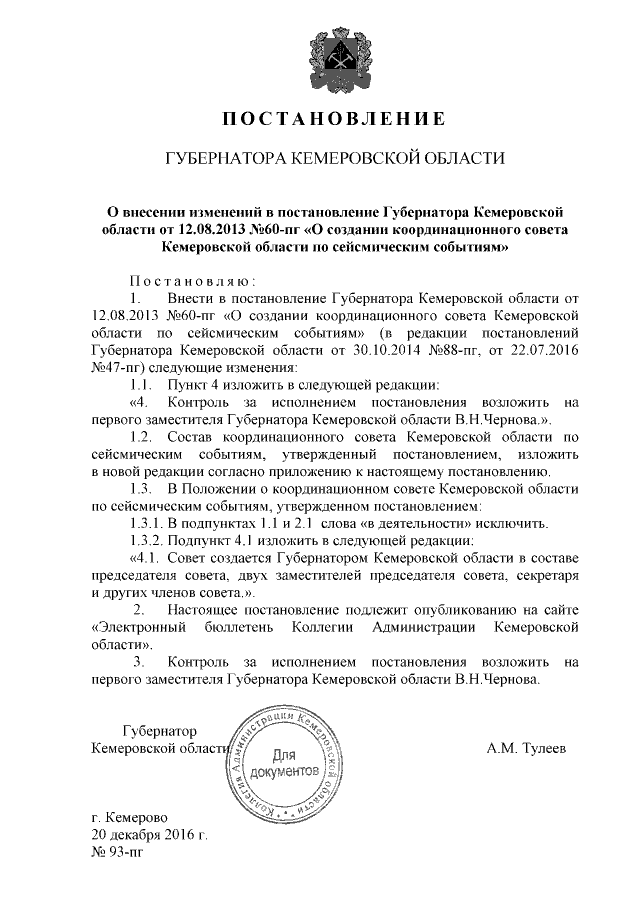 ПОСТАНОВЛЕНИЕ

ГУБЕРНАТОРА КЕМЕРОВСКОЙ ОБЛАСТИ

О внесении изменений в постановление Губернатора Кемеровской области от 12.08.2013 №60-пг «О создании координационного совета Кемеровской области по сейсмическим событиям»

Постановляю:

1. Внести в постановление Губернатора Кемеровской области от 12.08.2013 №60-пг «О создании координационного совета Кемеровской области по сейсмическим событиям» (в редакции постановлений Губернатора Кемеровской области от 30.10.2014 №88-пг, от 22.07.2016 №47-пг) следующие изменения:

1.1. Пункт 4 изложить в следующей редакции:

«4. Контроль за исполнением постановления возложить на первого заместителя Губернатора Кемеровской области В.Н.Чернова.».

1.2. Состав координационного совета Кемеровской области по сейсмическим событиям, утвержденный постановлением, изложить в новой редакции согласно приложению к настоящему постановлению.

1.3. В Положении о координационном совете Кемеровской области по сейсмическим событиям, утвержденном постановлением:

1.3.1. В подпунктах 1.1 и 2.1 слова «в деятельности» исключить.

1.3.2. Подпункт 4.1 изложить в следующей редакции:

«4.1. Совет создается Губернатором Кемеровской области в составе председателя совета, двух заместителей председателя совета, секретаря и других членов совета.».

2. Настоящее постановление подлежит опубликованию на сайте «Электронный бюллетень Коллегии Администрации Кемеровской области».

3. Контроль за исполнением постановления возложить на первого заместителя Губернатора Кемеровской области В.Н.Чернова.

Губернатор
Кемеровской области

Коллегия Администрации Кемеровской области
Для документов

А.М. Тулеев

г. Кемерово
20 декабря 2016 г.
№ 93-пг